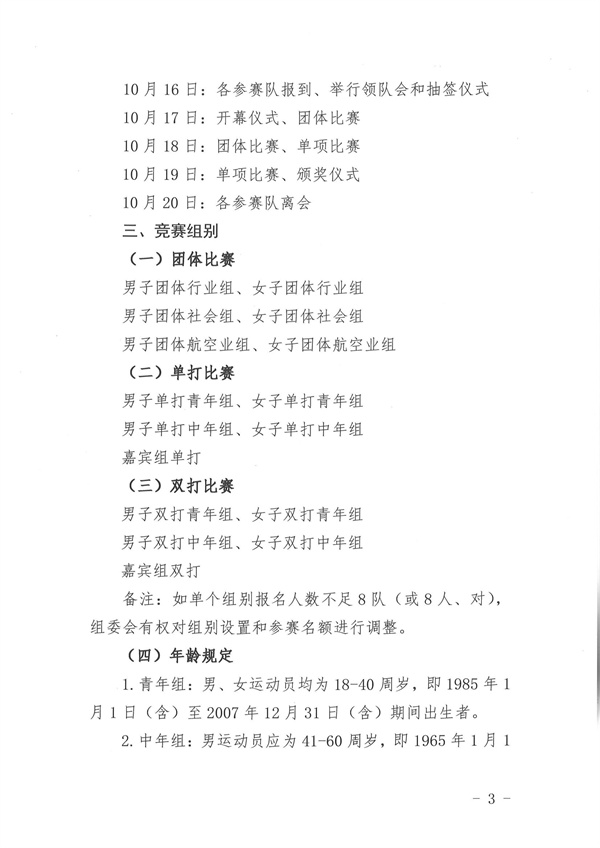 10月16日：各参赛队报到、举行领队会和抽签仪式

10月17日：开幕仪式、团体比赛

10月18日：团体比赛、单项比赛

10月19日：单项比赛、颁奖仪式

10月20日：各参赛队离会

三、竞赛组别

（一）团体比赛

男子团体行业组、女子团体行业组

男子团体社会组、女子团体社会组

男子团体航空业组、女子团体航空业组

（二）单打比赛

男子单打青年组、女子单打青年组

男子单打中年组、女子单打中年组

嘉宾组单打

（三）双打比赛

男子双打青年组、女子双打青年组

男子双打中年组、女子双打中年组

嘉宾组双打

备注：如单个组别报名人数不足8队（或8人、对），组委会有权对组别设置和参赛名额进行调整。

（四）年龄规定

1.青年组：男、女运动员均为18-40周岁，即1985年1月1日（含）至2007年12月31日（含）期间出生者。

2.中年组：男运动员应为41-60周岁，即1965年1月1

- 3 -